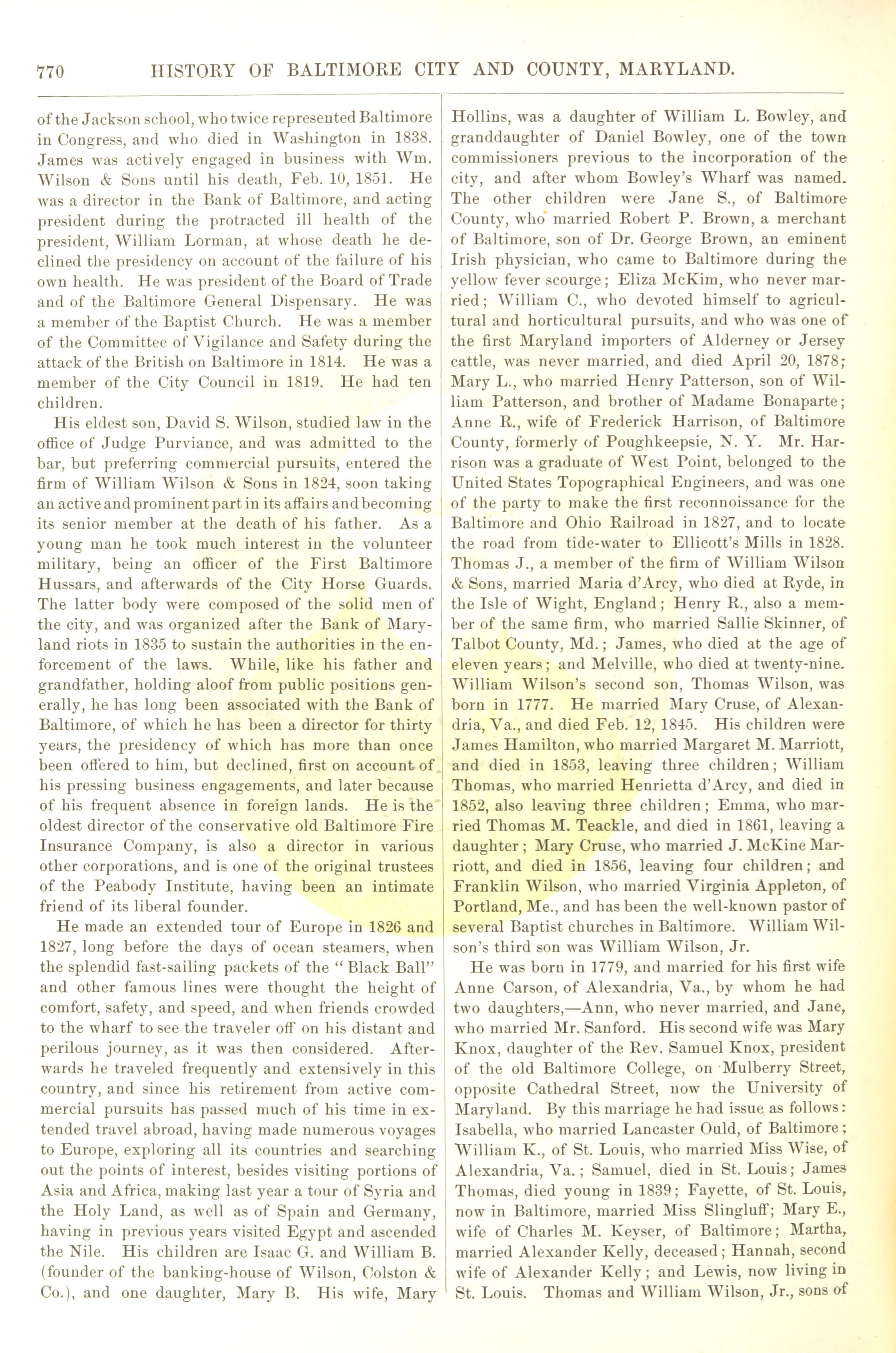 770 HISTORY OF BALTIMORE CITY AND COUNTY, MARYLAND.

of the Jackson school, who twice represented Baltimore in Congress, and who died in Washington in 1838. James was actively engaged in business with Wm. Wilson & Sons until his death, Feb. 10, 1851. He was a director in the Bank of Baltimore, and acting president during the protracted ill health of the president, William Lorman, at whose death he declined the presidency on account of the failure of his own health. He was president of the Board of Trade and of the Baltimore General Dispensary. He was a member of the Baptist Church. He was a member of the Committee of Vigilance and Safety during the attack of the British on Baltimore in 1814. He was a member of the City Council in 1819. He had ten children.

His eldest son, David S. Wilson, studied law in the office of Judge Purviance, and was admitted to the bar, but preferring commercial pursuits, entered the firm of William Wilson & Sons in 1824, soon taking an active and prominent part in its affairs and becoming its senior member at the death of his father. As a young man he took much interest in the volunteer military, being an officer of the First Baltimore Hussars, and afterwards of the City Horse Guards. The latter body were composed of the solid men of the city, and was organized after the Bank of Maryland riots in 1835 to sustain the authorities in the enforcement of the laws. While, like his father and grandfather, holding aloof from public positions generally, he has long been associated with the Bank of Baltimore, of which he has been a director for thirty years, the presidency of which has more than once been offered to him, but declined, first on account of his pressing business engagements, and later because of his frequent absence in foreign lands. He is the oldest director of the conservative old Baltimore Fire Insurance Company, is also a director in various other corporations, and is one of the original trustees of the Peabody Institute, having been an intimate friend of its liberal founder.

He made an extended tour of Europe in 1826 and 1827, long before the days of ocean steamers, when the splendid fast-sailing packets of the "Black Ball" and other famous lines were thought the height of comfort, safety, and speed, and when friends crowded to the wharf to see the traveler off on his distant and perilous journey, as it was then considered. Afterwards he traveled frequently and extensively in this country, and since his retirement from active commercial pursuits has passed much of his time in extended travel abroad, having made numerous voyages to Europe, exploring all its countries and searching out the points of interest, besides visiting portions of Asia and Africa, making last year a tour of Syria and the Holy Land, as well as of Spain and Germany, having in previous years visited Egypt and ascended the Nile. His children are Isaac G. and William B. (founder of the banking-house of Wilson, Colston & Co.), and one daughter, Mary B. His wife, Mary Hollins, was a daughter of William L. Bowley, and granddaughter of Daniel Bowley, one of the town commissioners previous to the incorporation of the city, and after whom Bowley's Wharf was named. The other children were Jane S., of Baltimore County, who married Robert P. Brown, a merchant of Baltimore, son of Dr. George Brown, an eminent Irish physician, who came to Baltimore during the yellow fever scourge; Eliza McKim, who never married; William C., who devoted himself to agricultural and horticultural pursuits, and who was one of the first Maryland importers of Alderney or Jersey cattle, was never married, and died April 20, 1878; Mary L., who married Henry Patterson, son of William Patterson, and brother of Madame Bonaparte; Anne R., wife of Frederick Harrison, of Baltimore County, formerly of Poughkeepsie, N. Y. Mr. Harrison was a graduate of West Point, belonged to the United States Topographical Engineers, and was one of the party to make the first reconnoissance for the Baltimore and Ohio Railroad in 1827, and to locate the road from tide-water to Ellicott's Mills in 1828. Thomas J., a member of the firm of William Wilson & Sons, married Maria d'Arcy, who died at Ryde, in the Isle of Wight, England; Henry R., also a member of the same firm, who married Sallie Skinner, of Talbot County, Md.; James, who died at the age of eleven years; and Melville, who died at twenty-nine. William Wilson's second son, Thomas Wilson, was born in 1777. He married Mary Cruse, of Alexandria, Va., and died Feb. 12, 1845. His children were James Hamilton, who married Margaret M. Marriott, and died in 1853, leaving three children; William Thomas, who married Henrietta d'Arcy, and died in 1852, also leaving three children; Emma, who married Thomas M. Teackle, and died in 1861, leaving a daughter; Mary Cruse, who married J. McKine Marriott, and died in 1856, leaving four children; and Franklin Wilson, who married Virginia Appleton, of Portland, Me., and has been the well-known pastor of several Baptist churches in Baltimore. William Wilson's third son was William Wilson, Jr.

He was born in 1779, and married for his first wife Anne Carson, of Alexandria, Va., by whom he had two daughters,—Ann, who never married, and Jane, who married Mr. Sanford. His second wife was Mary Knox, daughter of the Rev. Samuel Knox, president of the old Baltimore College, on Mulberry Street, opposite Cathedral Street, now the University of Maryland. By this marriage he had issue as follows: Isabella, who married Lancaster Ould, of Baltimore; William K., of St. Louis, who married Miss Wise, of Alexandria, Va.; Samuel, died in St. Louis; James Thomas, died young in 1839; Fayette, of St. Louis, now in Baltimore, married Miss Slingluff; Mary E., wife of Charles M. Keyser, of Baltimore; Martha, married Alexander Kelly, deceased; Hannah, second wife of Alexander Kelly; and Lewis, now living in St. Louis. Thomas and William Wilson, Jr., sons of